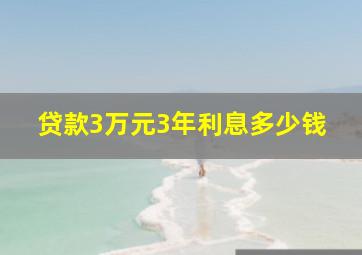 贷款3万元3年利息多少钱